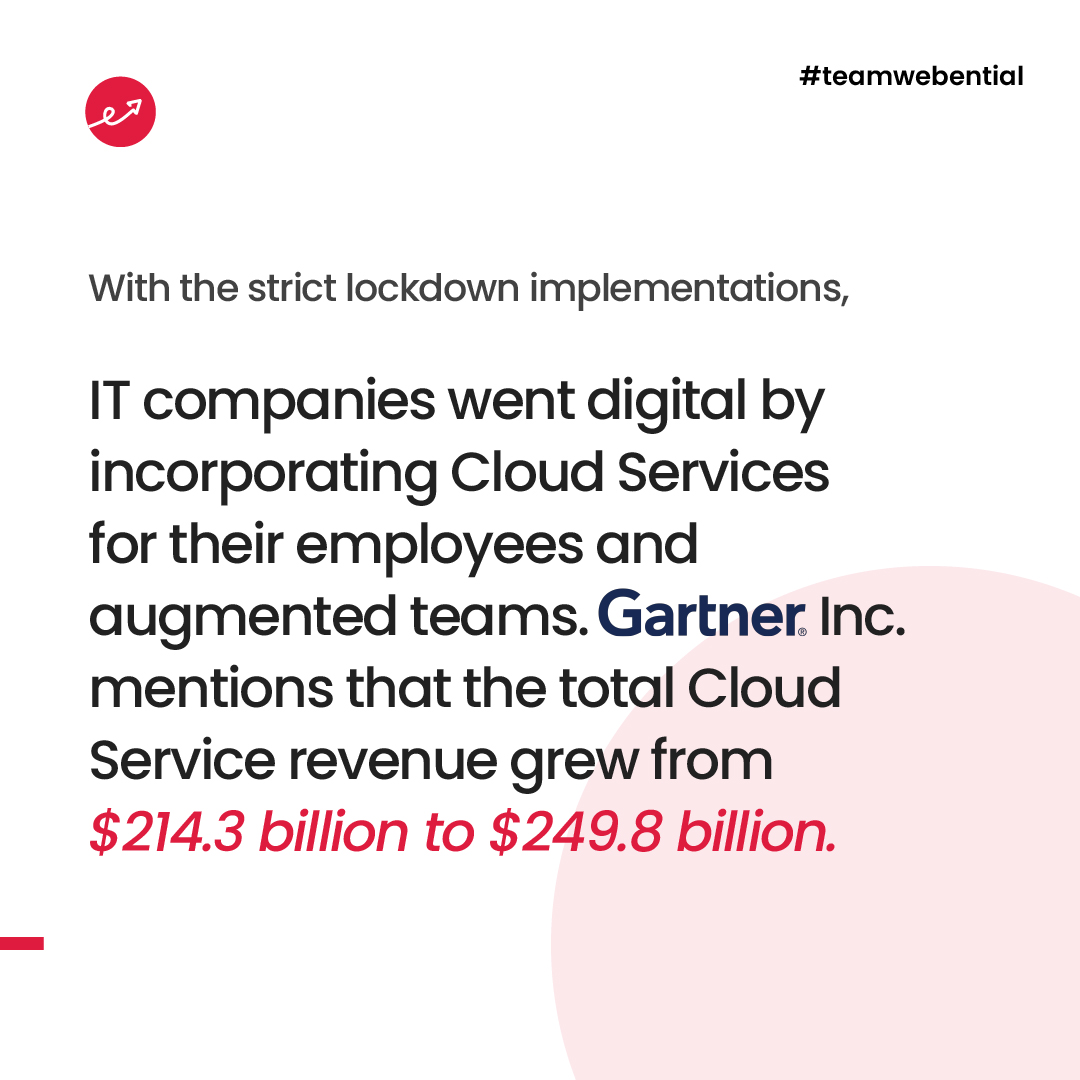 #teamwebential

With the strict lockdown implementations,

IT companies went digital by incorporating Cloud Services for their employees and augmented teams. Gartner® Inc. mentions that the total Cloud Service revenue grew from $214.3 billion to $249.8 billion.